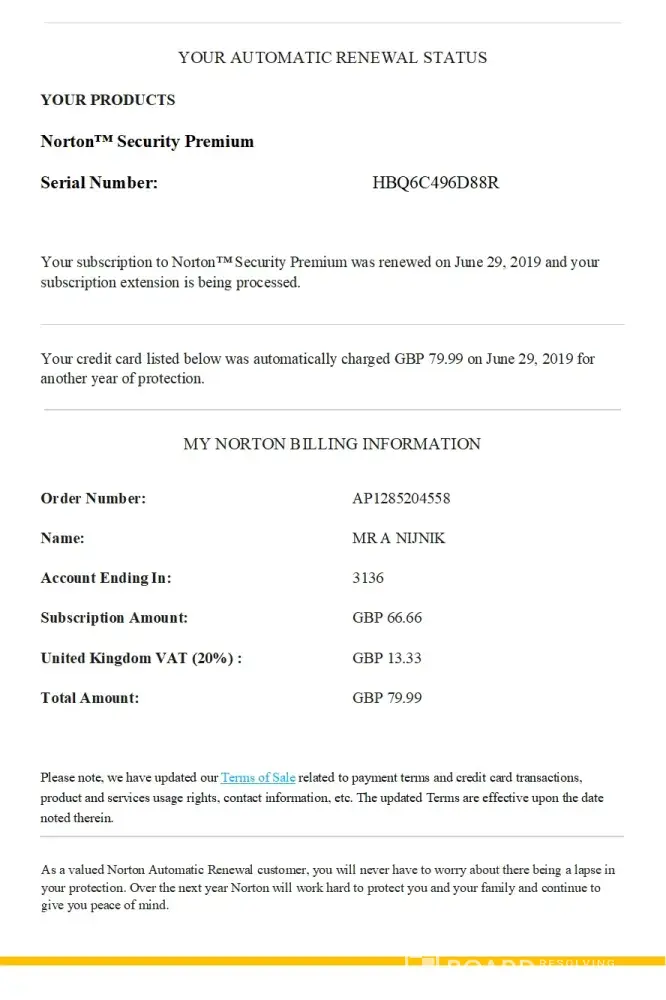 YOUR AUTOMATIC RENEWAL STATUS

YOUR PRODUCTS

Norton™ Security Premium

Serial Number: HBQ6C496D88R

Your subscription to Norton™ Security Premium was renewed on June 29, 2019 and your subscription extension is being processed.

Your credit card listed below was automatically charged GBP 79.99 on June 29, 2019 for another year of protection.

MY NORTON BILLING INFORMATION

| | |
|---|---|
| Order Number: | AP1285204558 |
| Name: | MR A NIJNIK |
| Account Ending In: | 3136 |
| Subscription Amount: | GBP 66.66 |
| United Kingdom VAT (20%) : | GBP 13.33 |
| Total Amount: | GBP 79.99 |

Please note, we have updated our Terms of Sale related to payment terms and credit card transactions, product and services usage rights, contact information, etc. The updated Terms are effective upon the date noted therein.

As a valued Norton Automatic Renewal customer, you will never have to worry about there being a lapse in your protection. Over the next year Norton will work hard to protect you and your family and continue to give you peace of mind.

BOARD RESOLVING